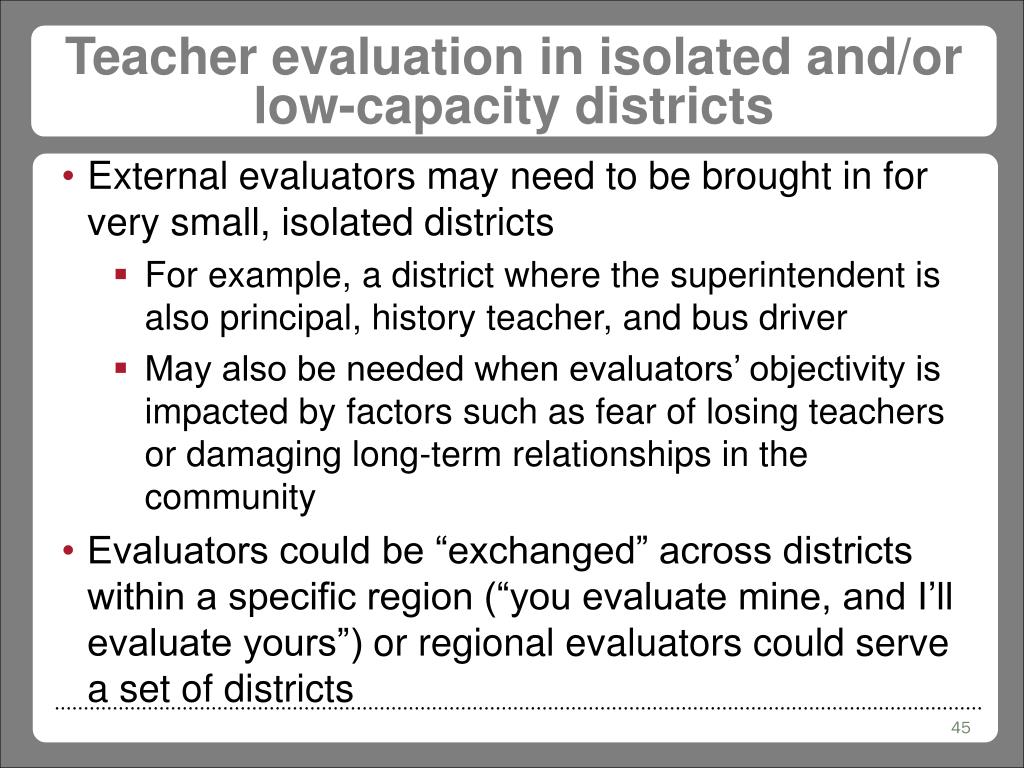 Teacher evaluation in isolated and/or low-capacity districts

• External evaluators may need to be brought in for very small, isolated districts
  ▪ For example, a district where the superintendent is also principal, history teacher, and bus driver
  ▪ May also be needed when evaluators’ objectivity is impacted by factors such as fear of losing teachers or damaging long-term relationships in the community
• Evaluators could be “exchanged” across districts within a specific region (“you evaluate mine, and I’ll evaluate yours”) or regional evaluators could serve a set of districts

45